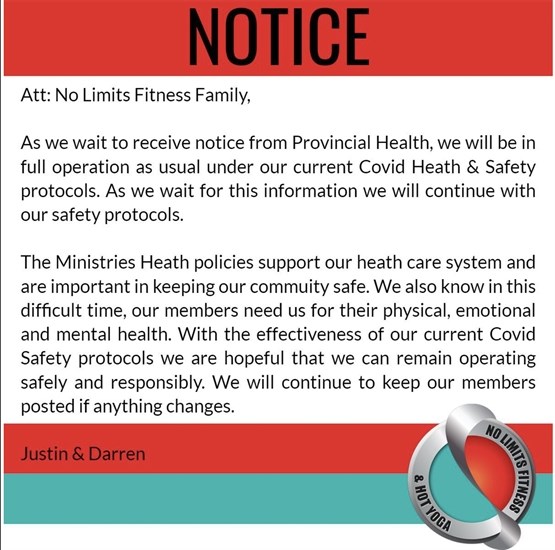 NOTICE

Att: No Limits Fitness Family,

As we wait to receive notice from Provincial Health, we will be in full operation as usual under our current Covid Heath & Safety protocols. As we wait for this information we will continue with our safety protocols.

The Ministries Heath policies support our heath care system and are important in keeping our commuity safe. We also know in this difficult time, our members need us for their physical, emotional and mental health. With the effectiveness of our current Covid Safety protocols we are hopeful that we can remain operating safely and responsibly. We will continue to keep our members posted if anything changes.

Justin & Darren

NO LIMITS FITNESS & HOT YOGA